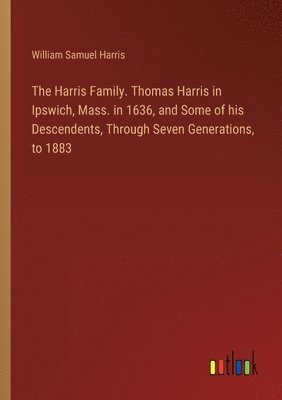 William Samuel Harris

The Harris Family. Thomas Harris in Ipswich, Mass. in 1636, and Some of his Descendents, Through Seven Generations, to 1883

outlook